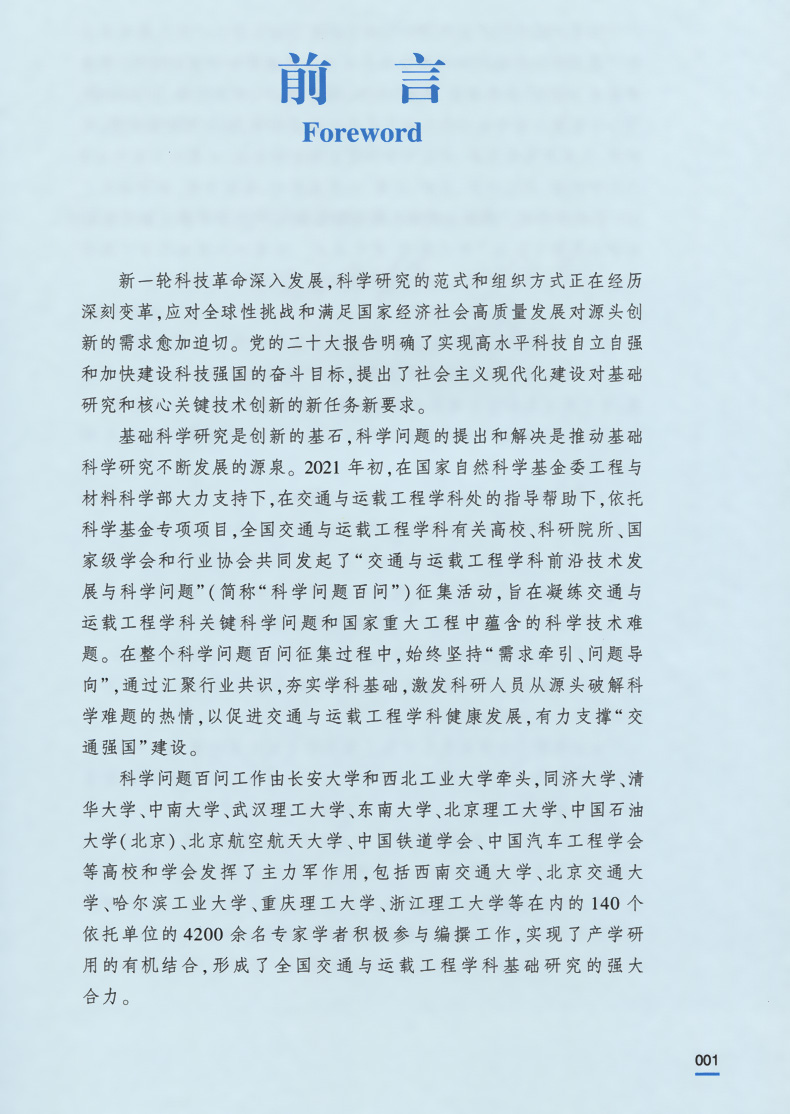 前　言
Foreword

新一轮科技革命深入发展，科学研究的范式和组织方式正在经历深刻变革，应对全球性挑战和满足国家经济社会高质量发展对源头创新的需求愈加迫切。党的二十大报告明确了实现高水平科技自立自强和加快建设科技强国的奋斗目标，提出了社会主义现代化建设对基础研究和核心关键技术创新的新任务新要求。

基础科学研究是创新的基石，科学问题的提出和解决是推动基础科学研究不断发展的源泉。2021年初，在国家自然科学基金委工程与材料科学部大力支持下，在交通与运载工程学科处的指导帮助下，依托科学基金专项项目，全国交通与运载工程学科有关高校、科研院所、国家级学会和行业协会共同发起了“交通与运载工程学科前沿技术发展与科学问题”（简称“科学问题百问”）征集活动，旨在凝练交通与运载工程学科关键科学问题和国家重大工程中蕴含的科学技术难题。在整个科学问题百问征集过程中，始终坚持“需求牵引、问题导向”，通过汇聚行业共识，夯实学科基础，激发科研人员从源头破解科学难题的热情，以促进交通与运载工程学科健康发展，有力支撑“交通强国”建设。

科学问题百问工作由长安大学和西北工业大学牵头，同济大学、清华大学、中南大学、武汉理工大学、东南大学、北京理工大学、中国石油大学（北京）、北京航空航天大学、中国铁道学会、中国汽车工程学会等高校和学会发挥了主力军作用，包括西南交通大学、北京交通大学、哈尔滨工业大学、重庆理工大学、浙江理工大学等在内的140个依托单位的4200余名专家学者积极参与编撰工作，实现了产学研用的有机结合，形成了全国交通与运载工程学科基础研究的强大合力。

001